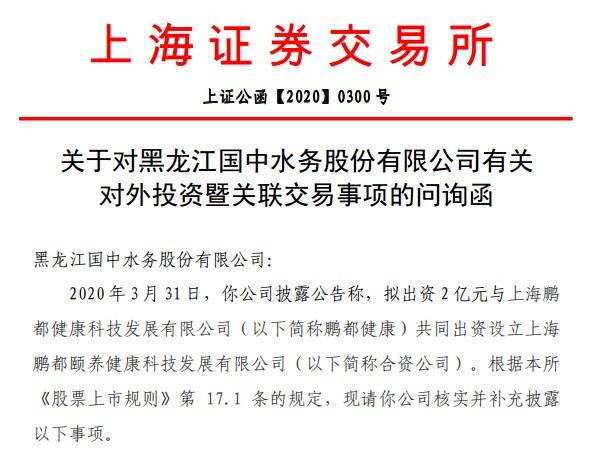 上海证券交易所

上证公函【2020】0300号

关于对黑龙江国中水务股份有限公司有关对外投资暨关联交易事项的问询函

黑龙江国中水务股份有限公司:

2020年3月31日，你公司披露公告称，拟出资2亿元与上海鹏都健康科技发展有限公司（以下简称鹏都健康）共同出资设立上海鹏都颐养健康科技发展有限公司（以下简称合资公司）。根据本所《股票上市规则》第 17.1 条的规定，现请你公司核实并补充披露以下事项。